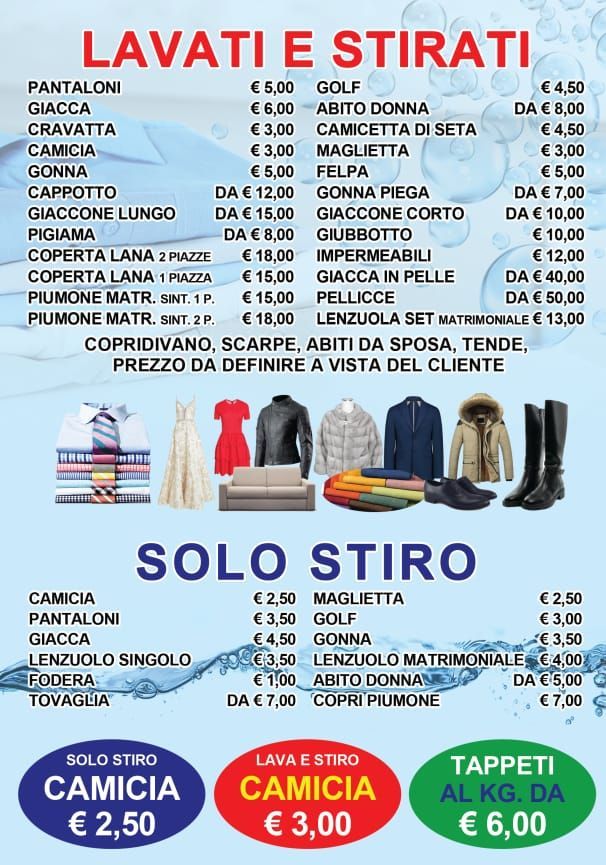 LAVATI E STIRATI

PANTALONI € 5,00
GIACCA € 6,00
CRAVATTA € 3,00
CAMICIA € 3,00
GONNA € 5,00
CAPPOTTO DA € 12,00
GIACCONE LUNGO DA € 15,00
PIGIAMA DA € 8,00
COPERTA LANA 2 PIAZZE € 18,00
COPERTA LANA 1 PIAZZA € 15,00
PIUMONE MATR. SINT. 1 P. € 15,00
PIUMONE MATR. SINT. 2 P. € 18,00

GOLF € 4,50
ABITO DONNA DA € 8,00
CAMICETTA DI SETA € 4,50
MAGLIETTA € 3,00
FELPA € 5,00
GONNA PIEGA DA € 7,00
GIACCONE CORTO DA € 10,00
GIUBBOTTO € 10,00
IMPERMEABILI € 12,00
GIACCA IN PELLE DA € 40,00
PELLICCE DA € 50,00
LENZUOLA SET MATRIMONIALE € 13,00

COPRIDIVANO, SCARPE, ABITI DA SPOSA, TENDE, PREZZO DA DEFINIRE A VISTA DEL CLIENTE

SOLO STIRO

CAMICIA € 2,50
PANTALONI € 3,50
GIACCA € 4,50
LENZUOLO SINGOLO € 3,50
FODERA € 1,00
TOVAGLIA DA € 7,00

MAGLIETTA € 2,50
GOLF € 3,00
GONNA € 3,50
LENZUOLO MATRIMONIALE € 4,00
ABITO DONNA DA € 5,00
COPRI PIUMONE € 7,00

SOLO STIRO
CAMICIA
€ 2,50

LAVA E STIRO
CAMICIA
€ 3,00

TAPPETI
AL KG. DA
€ 6,00